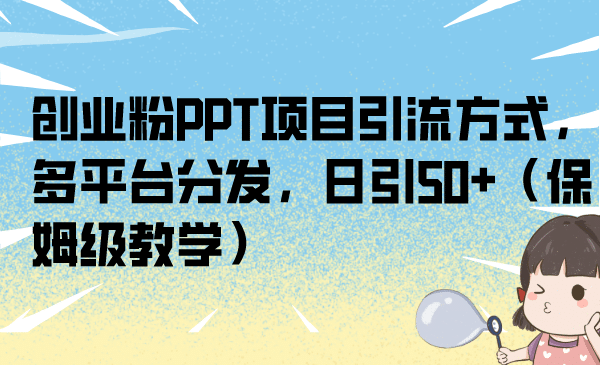 创业粉PPT项目引流方式，多平台分发，日引50+（保姆级教学）